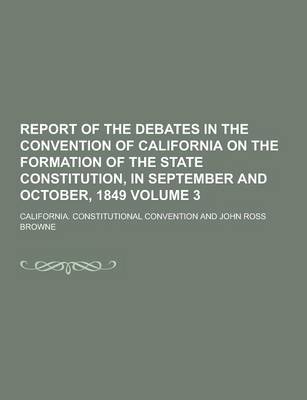 REPORT OF THE DEBATES IN THE CONVENTION OF CALIFORNIA ON THE FORMATION OF THE STATE CONSTITUTION, IN SEPTEMBER AND OCTOBER, 1849 VOLUME 3

CALIFORNIA. CONSTITUTIONAL CONVENTION AND JOHN ROSS BROWNE